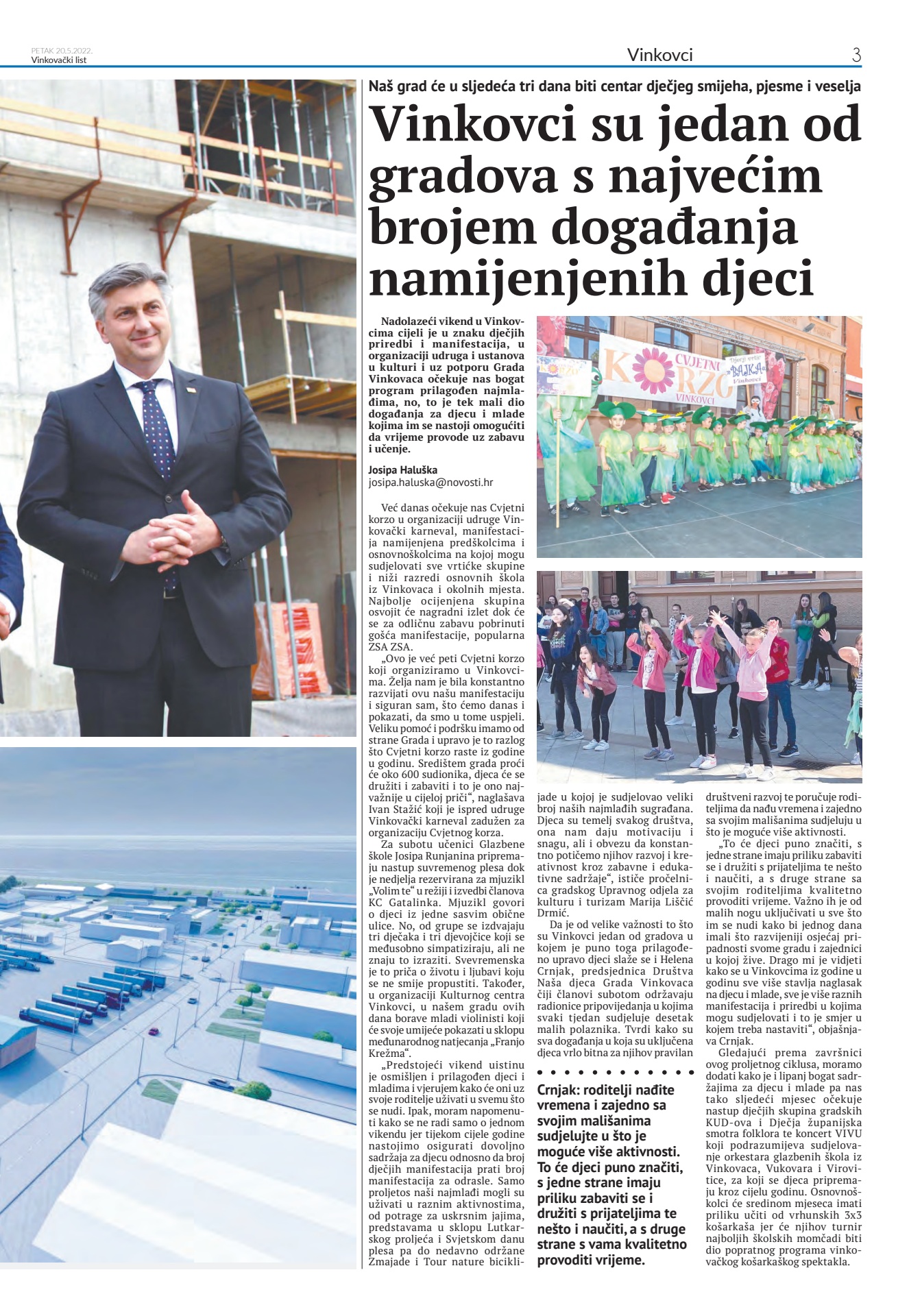 PETAK 20.5.2022.
Vinkovački list

Vinkovci

3

Naš grad će u sljedeća tri dana biti centar dječjeg smijeha, pjesme i veselja

Vinkovci su jedan od gradova s najvećim brojem događanja namijenjenih djeci

Nadolazeći vikend u Vinkovcima cijeli je u znaku dječjih priredbi i manifestacija, u organizaciji udruga i ustanova u kulturi i uz potporu Grada Vinkovaca očekuje nas bogat program prilagođen najmlađima, no, to je tek mali dio događanja za djecu i mlade kojima im se nastoji omogućiti da vrijeme provode uz zabavu i učenje.

Josipa Haluška
josipa.haluska@novosti.hr

Već danas očekuje nas Cvjetni korzo u organizaciji udruge Vinkovački karneval, manifestacija namijenjena predškolcima i osnovnoškolcima na kojoj mogu sudjelovati sve vrtićke skupine i niži razredi osnovnih škola iz Vinkovaca i okolnih mjesta. Najbolje ocijenjena skupina osvojit će nagradni izlet dok će se za odličnu zabavu pobrinuti gošća manifestacije, popularna ZSA ZSA.

„Ovo je već peti Cvjetni korzo koji organiziramo u Vinkovcima. Želja nam je bila konstantno razvijati ovu našu manifestaciju i siguran sam, što ćemo danas i pokazati, da smo u tome uspjeli. Veliku pomoć i podršku imamo od strane Grada i upravo je to razlog što Cvjetni korzo raste iz godine u godinu. Središtem grada proći će oko 600 sudionika, djeca će se družiti i zabaviti i to je ono najvažnije u cijeloj priči“, naglašava Ivan Stažić koji je ispred udruge Vinkovački karneval zadužen za organizaciju Cvjetnog korza.

Za subotu učenici Glazbene škole Josipa Runjanina pripremaju nastup suvremenog plesa dok je nedjelja rezervirana za mjuzikl „Volim te“ u režiji i izvedbi članova KC Gatalinka. Mjuzikl govori o djeci iz jedne sasvim obične ulice. No, od grupe se izdvajaju tri dječaka i tri djevojčice koji se međusobno simpatiziraju, ali ne znaju to izraziti. Svevremenska je to priča o životu i ljubavi koju se ne smije propustiti. Također, u organizaciji Kulturnog centra Vinkovci, u našem gradu ovih dana borave mladi violinisti koji će svoje umijeće pokazati u sklopu međunarodnog natjecanja „Franjo Krežma“.

„Predstojeći vikend uistinu je osmišljen i prilagođen djeci i mladima i vjerujem kako će oni uz svoje roditelje uživati u svemu što se nudi. Ipak, moram napomenuti kako se ne radi samo o jednom vikendu jer tijekom cijele godine nastojimo osigurati dovoljno sadržaja za djecu odnosno da broj dječjih manifestacija prati broj manifestacija za odrasle. Samo proljetos naši najmlađi mogli su uživati u raznim aktivnostima, od potrage za uskrsnim jajima, predstavama u sklopu Lutkarskog proljeća i Svjetskom danu plesa pa do nedavno održane Zmajade i Tour nature biciklijade u kojoj je sudjelovao veliki broj naših najmlađih sugrađana. Djeca su temelj svakog društva, ona nam daju motivaciju i snagu, ali i obvezu da konstantno potičemo njihov razvoj i kreativnost kroz zabavne i edukativne sadržaje“, ističe pročelnica gradskog Upravnog odjela za kulturu i turizam Marija Liščić Drmić.

Da je od velike važnosti to što su Vinkovci jedan od gradova u kojem je puno toga prilagođeno upravo djeci slaže se i Helena Crnjak, predsjednica Društva Naša djeca Grada Vinkovaca čiji članovi subotom održavaju radionice pripovijedanja u kojima svaki tjedan sudjeluje desetak malih polaznika. Tvrdi kako su sva događanja u koja su uključena djeca vrlo bitna za njihov pravilan društveni razvoj te poručuje roditeljima da nađu vremena i zajedno sa svojim mališanima sudjeluju u što je moguće više aktivnosti.

„To će djeci puno značiti, s jedne strane imaju priliku zabaviti se i družiti s prijateljima te nešto i naučiti, a s druge strane sa svojim roditeljima kvalitetno provoditi vrijeme. Važno ih je od malih nogu uključivati u sve što im se nudi kako bi jednog dana imali što razvijeniji osjećaj pripadnosti svome gradu i zajednici u kojoj žive. Drago mi je vidjeti kako se u Vinkovcima iz godine u godinu sve više stavlja naglasak na djecu i mlade, sve je više raznih manifestacija i priredbi u kojima mogu sudjelovati i to je smjer u kojem treba nastaviti“, objašnjava Crnjak.

Gledajući prema završnici ovog proljetnog ciklusa, moramo dodati kako je i lipanj bogat sadržajima za djecu i mlade pa nas tako sljedeći mjesec očekuje nastup dječjih skupina gradskih KUD-ova i Dječja županijska smotra folklora te koncert VIVU koji podrazumijeva sudjelovanje orkestara glazbenih škola iz Vinkovaca, Vukovara i Virovitice, za koji se djeca pripremaju kroz cijelu godinu. Osnovnoškolci će sredinom mjeseca imati priliku učiti od vrhunskih 3x3 košarkaša jer će njihov turnir najboljih školskih momčadi biti dio popratnog programa vinkovačkog košarkaškog spektakla.

Crnjak: roditelji nađite vremena i zajedno sa svojim mališanima sudjelujte u što je moguće više aktivnosti. To će djeci puno značiti, s jedne strane imaju priliku zabaviti se i družiti s prijateljima te nešto i naučiti, a s druge strane s vama kvalitetno provoditi vrijeme.

CVJETNI KORZO
VINKOVCI
Dječji vrtić „BAJKA“ Vinkovci